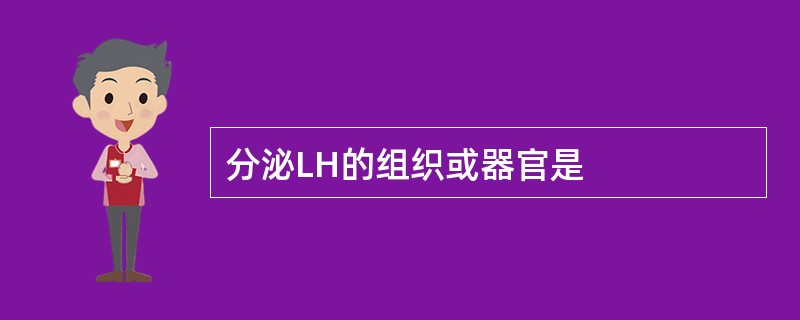 分泌LH的组织或器官是